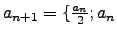 $a_{n+1} = \{\frac{a_n}{2}; a_n$